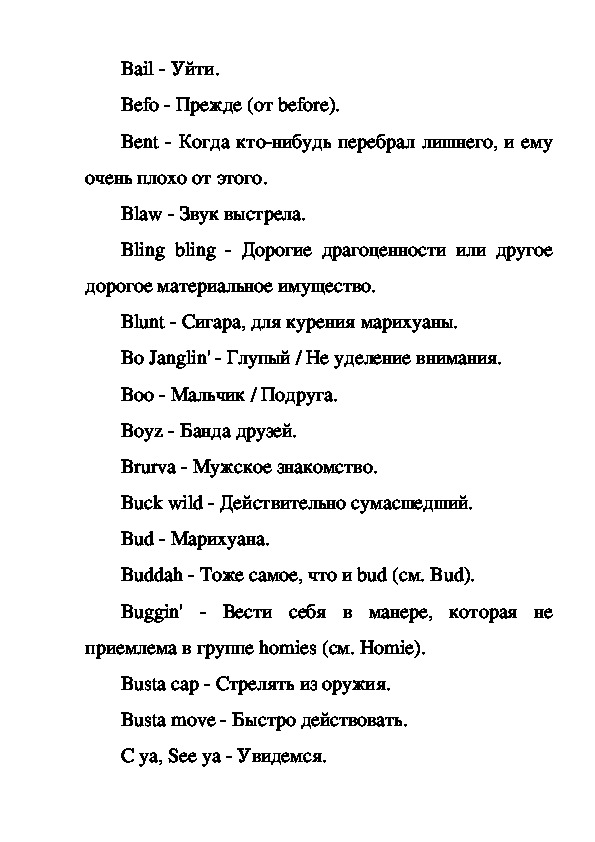 Bail - Уйти.

Befo - Прежде (от before).

Bent - Когда кто-нибудь перебрал лишнего, и ему очень плохо от этого.

Blaw - Звук выстрела.

Bling bling - Дорогие драгоценности или другое дорогое материальное имущество.

Blunt - Сигара, для курения марихуаны.

Bo Janglin' - Глупый / Не уделение внимания.

Boo - Мальчик / Подруга.

Boyz - Банда друзей.

Brurva - Мужское знакомство.

Buck wild - Действительно сумасшедший.

Bud - Марихуана.

Buddah - Тоже самое, что и bud (см. Bud).

Buggin' - Вести себя в манере, которая не приемлема в группе homies (см. Homie).

Busta cap - Стрелять из оружия.

Busta move - Быстро действовать.

C ya, See ya - Увидемся.